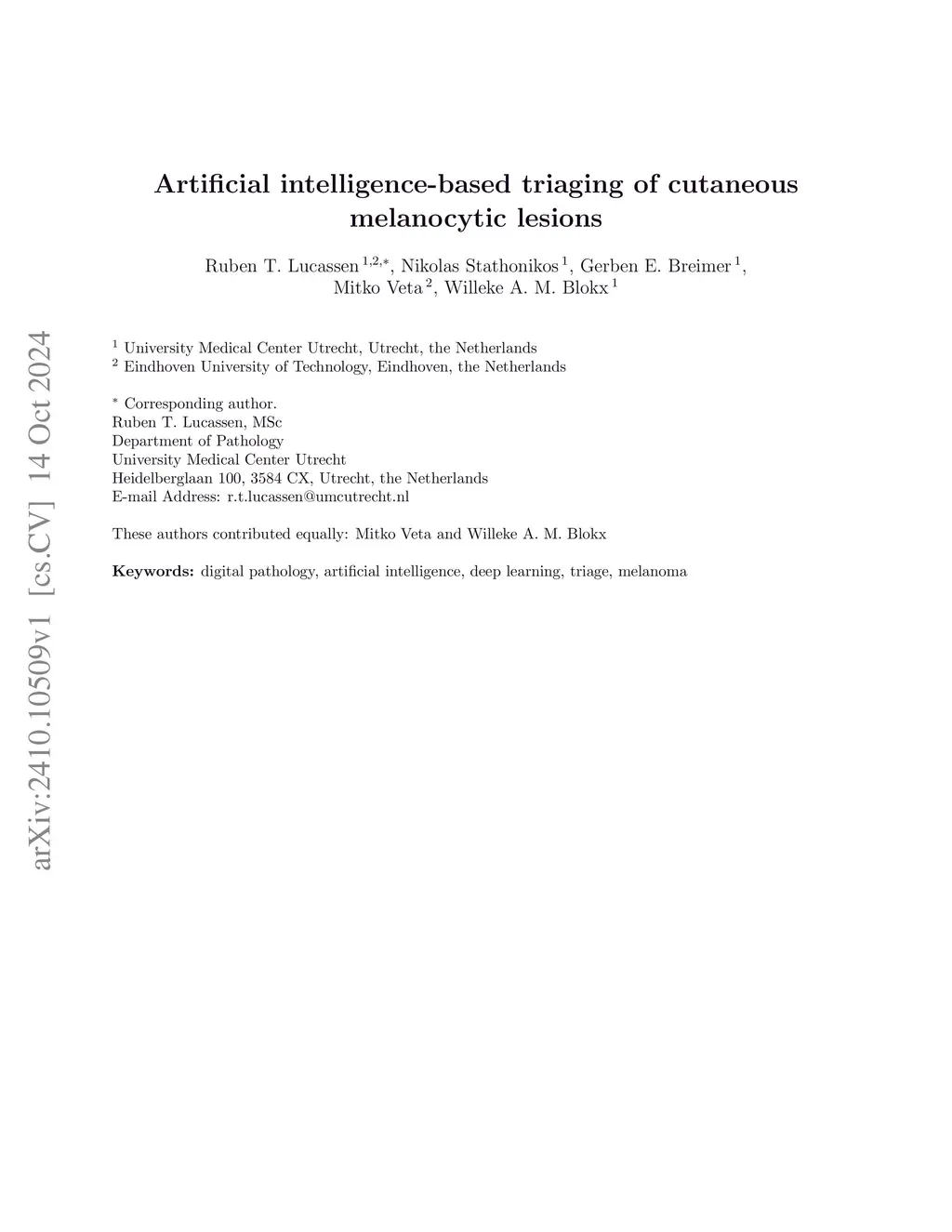 arXiv:2410.10509v1 [cs.CV] 14 Oct 2024

Artificial intelligence-based triaging of cutaneous melanocytic lesions

Ruben T. Lucassen $^{1,2,*}$, Nikolas Stathonikos $^{1}$, Gerben E. Breimer $^{1}$, Mitko Veta $^{2}$, Willeke A. M. Blokx $^{1}$

$^{1}$ University Medical Center Utrecht, Utrecht, the Netherlands
$^{2}$ Eindhoven University of Technology, Eindhoven, the Netherlands

$^{*}$ Corresponding author.
Ruben T. Lucassen, MSc
Department of Pathology
University Medical Center Utrecht
Heidelberglaan 100, 3584 CX, Utrecht, the Netherlands
E-mail Address: r.t.lucassen@umcutrecht.nl

These authors contributed equally: Mitko Veta and Willeke A. M. Blokx

Keywords: digital pathology, artificial intelligence, deep learning, triage, melanoma